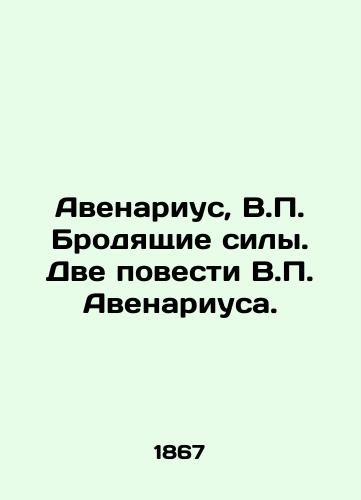 Авенариус, В.П. Бродящие силы. Две повести В.П. Авенариуса.

1867